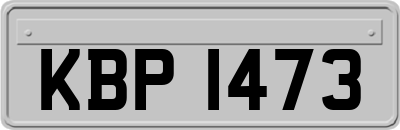 KBP 1473